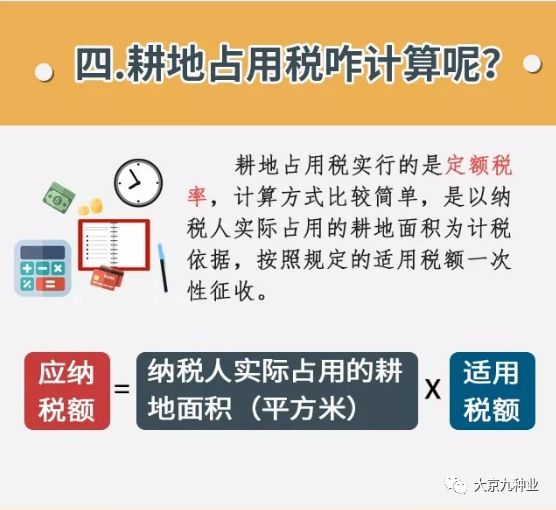 四.耕地占用税咋计算呢?

耕地占用税实行的是定额税率，计算方式比较简单，是以纳税人实际占用的耕地面积为计税依据，按照规定的适用税额一次性征收。

应纳税额 = 纳税人实际占用的耕地面积（平方米） X 适用税额

大京九种业